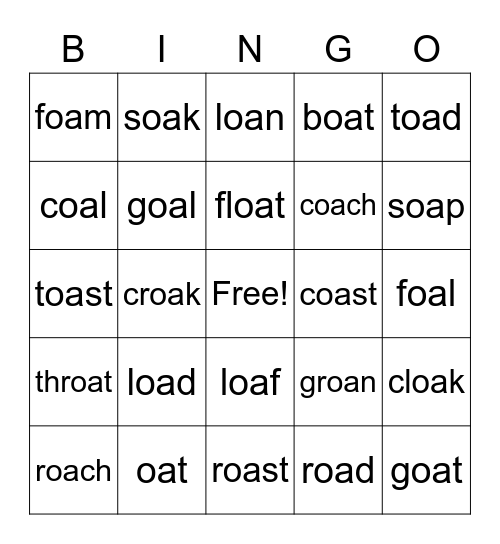 | B | I | N | G | O |
|---|---|---|---|---|
| foam | soak | loan | boat | toad |
| coal | goal | float | coach | soap |
| toast | croak | Free! | coast | foal |
| throat | load | loaf | groan | cloak |
| roach | oat | roast | road | goat |